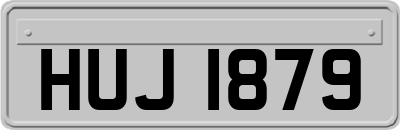 HUJ 1879